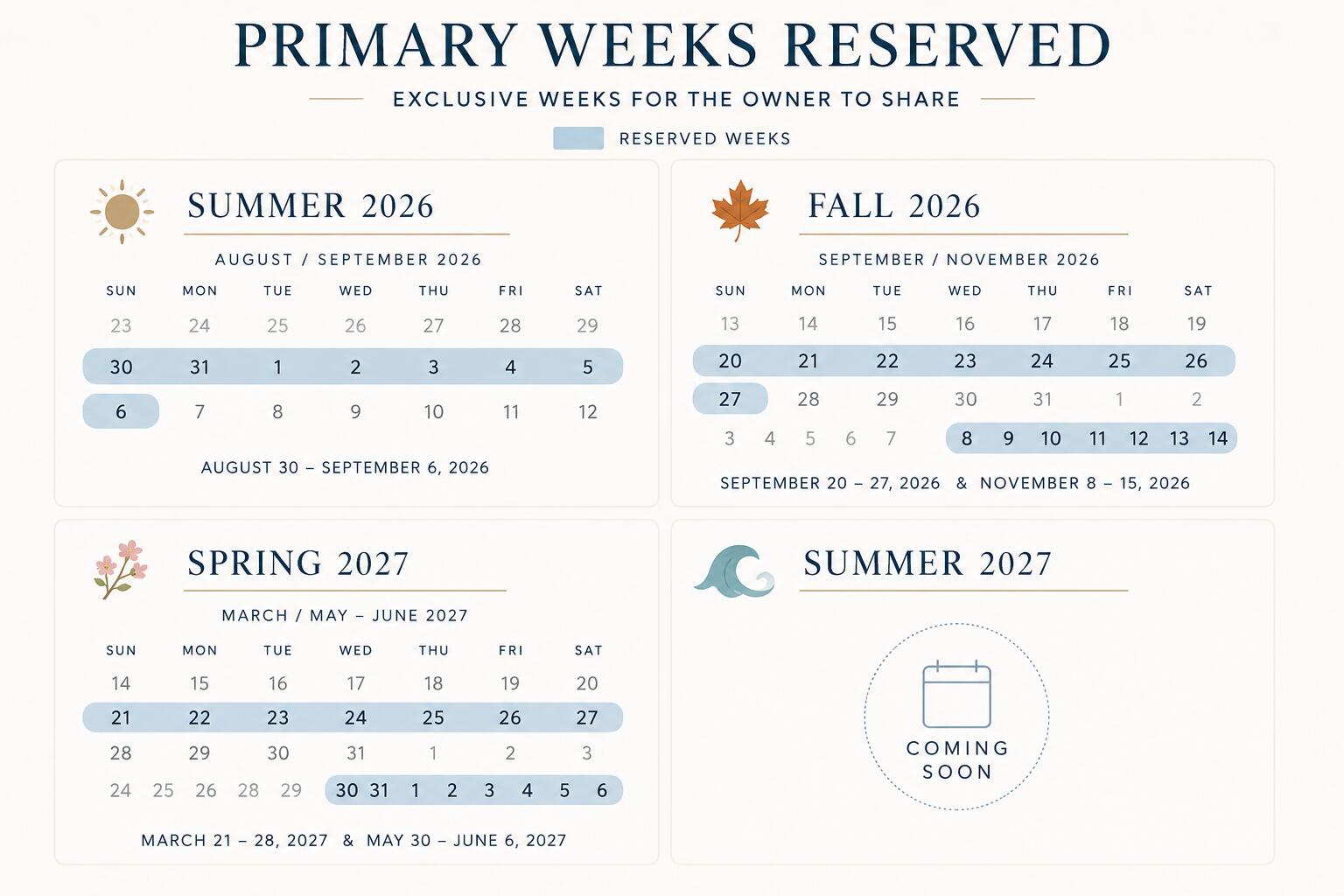 PRIMARY WEEKS RESERVED

EXCLUSIVE WEEKS FOR THE OWNER TO SHARE

RESERVED WEEKS

SUMMER 2026

AUGUST / SEPTEMBER 2026

| SUN | MON | TUE | WED | THU | FRI | SAT |
|---|---|---|---|---|---|---|
| 23 | 24 | 25 | 26 | 27 | 28 | 29 |
| 30 | 31 | 1 | 2 | 3 | 4 | 5 |
| 6 | 7 | 8 | 9 | 10 | 11 | 12 |

AUGUST 30 – SEPTEMBER 6, 2026

FALL 2026

SEPTEMBER / NOVEMBER 2026

| SUN | MON | TUE | WED | THU | FRI | SAT |
|---|---|---|---|---|---|---|
| 13 | 14 | 15 | 16 | 17 | 18 | 19 |
| 20 | 21 | 22 | 23 | 24 | 25 | 26 |
| 27 | 28 | 29 | 30 | 31 | 1 | 2 |

3 4 5 6 7 8 9 10 11 12 13 14

SEPTEMBER 20 – 27, 2026 & NOVEMBER 8 – 15, 2026

SPRING 2027

MARCH / MAY – JUNE 2027

| SUN | MON | TUE | WED | THU | FRI | SAT |
|---|---|---|---|---|---|---|
| 14 | 15 | 16 | 17 | 18 | 19 | 20 |
| 21 | 22 | 23 | 24 | 25 | 26 | 27 |
| 28 | 29 | 30 | 31 | 1 | 2 | 3 |

24 25 26 28 29 30 31 1 2 3 4 5 6

MARCH 21 – 28, 2027 & MAY 30 – JUNE 6, 2027

SUMMER 2027

COMING SOON